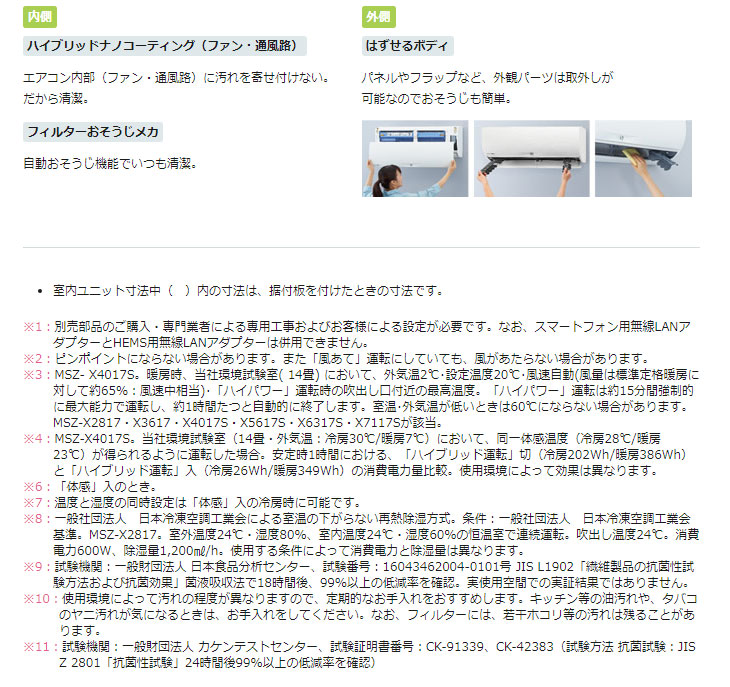 内側

ハイブリッドナノコーティング（ファン・通風路）

エアコン内部（ファン・通風路）に汚れを寄せ付けない。だから清潔。

フィルターおそうじメカ

自動おそうじ機能でいつも清潔。

外側

はずせるボディ

パネルやフラップなど、外観パーツは取外しが可能なのでおそうじも簡単。

• 室内ユニット寸法中（　）内の寸法は、据付板を付けたときの寸法です。

※1：別売部品のご購入・専門業者による専用工事およびお客様による設定が必要です。なお、スマートフォン用無線LANアダプターとHEMS用無線LANアダプターは併用できません。
※2：ピンポイントにならない場合があります。また「風あて」運転にしていても、風があたらない場合があります。
※3：MSZ- X4017S。暖房時、当社環境試験室( 14畳) において、外気温2℃・設定温度20℃・風速自動(風量は標準定格暖房に対して約65%：風速中相当)・「ハイパワー」運転時の吹出し口付近の最高温度。「ハイパワー」運転は約15分間強制的に最大能力で運転し、約1時間たつと自動的に終了します。室温・外気温が低いときは60℃にならない場合があります。MSZ-X2817・X3617・X4017S・X5617S・X6317S・X7117Sが該当。
※4：MSZ-X4017S。当社環境試験室（14畳・外気温：冷房30℃/暖房7℃）において、同一体感温度（冷房28℃/暖房23℃）が得られるように運転した場合。安定時1時間における、「ハイブリッド運転」切（冷房202Wh/暖房386Wh）と「ハイブリッド運転」入（冷房26Wh/暖房349Wh）の消費電力量比較。使用環境によって効果は異なります。
※6：「体感」入のとき。
※7：温度と湿度の同時設定は「体感」入の冷房時に可能です。
※8：一般社団法人　日本冷凍空調工業会による室温の下がらない再熱除湿方式。条件：一般社団法人　日本冷凍空調工業会基準。MSZ-X2817。室外温度24℃・湿度80%、室内温度24℃・湿度60%の恒温室で連続運転。吹出し温度24℃。消費電力600W、除湿量1,200mℓ/h。使用する条件によって消費電力と除湿量は異なります。
※9：試験機関：一般財団法人 日本食品分析センター、試験番号：16043462004-0101号 JIS L1902「繊維製品の抗菌性試験方法および抗菌効果」菌液吸収法で18時間後、99%以上の低減率を確認。実使用空間での実証結果ではありません。
※10：使用環境によって汚れの程度が異なりますので、定期的なお手入れをおすすめします。キッチン等の油汚れや、タバコのヤニ汚れが気になるときは、お手入れをしてください。なお、フィルターには、若干ホコリ等の汚れは残ることがあります。
※11：試験機関：一般財団法人 カケンテストセンター、試験証明書番号：CK-91339、CK-42383（試験方法 抗菌試験：JIS Z 2801「抗菌性試験」24時間後99%以上の低減率を確認）